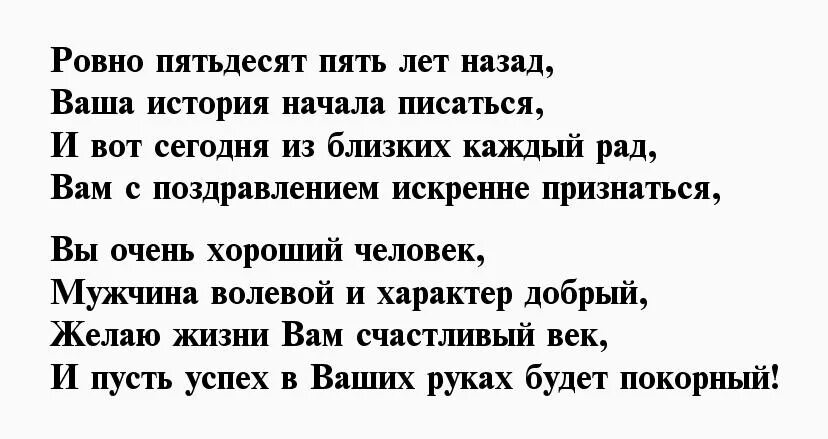 Ровно пятьдесят пять лет назад,
Ваша история начала писаться,
И вот сегодня из близких каждый рад,
Вам с поздравлением искренне признаться,

Вы очень хороший человек,
Мужчина волевой и характер добрый,
Желаю жизни Вам счастливый век,
И пусть успех в Ваших руках будет покорный!